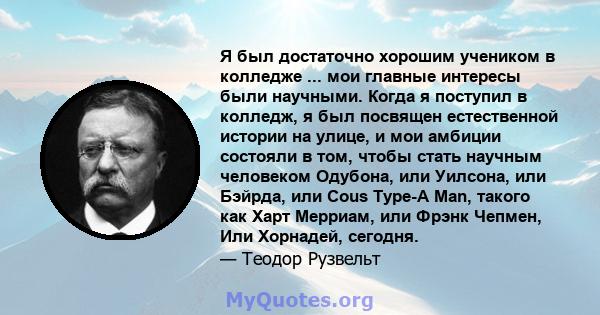 Я был достаточно хорошим учеником в колледже ... мои главные интересы были научными. Когда я поступил в колледж, я был посвящен естественной истории на улице, и мои амбиции состояли в том, чтобы стать научным человеком Одубона, или Уилсона, или Бэйрда, или Cous Type-A Man, такого как Харт Мерриам, или Фрэнк Чепмен, Или Хорнадей, сегодня.
— Теодор Рузвельт

MyQuotes.org